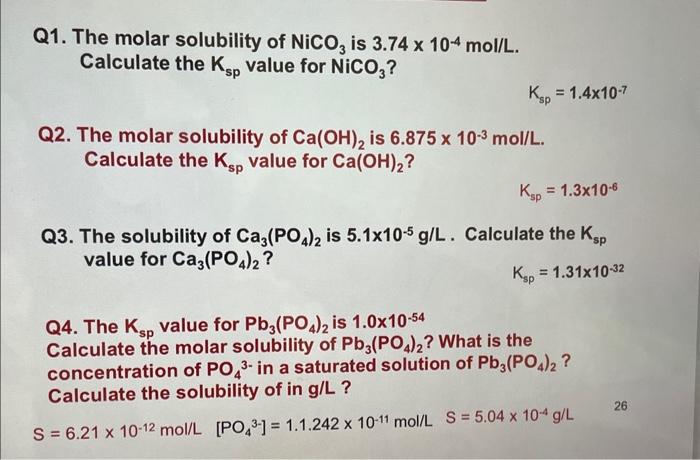 Q1. The molar solubility of $NiCO_3$ is $3.74 \times 10^{-4}$ mol/L. Calculate the $K_{sp}$ value for $NiCO_3$?

$K_{sp} = 1.4 \times 10^{-7}$

Q2. The molar solubility of $Ca(OH)_2$ is $6.875 \times 10^{-3}$ mol/L. Calculate the $K_{sp}$ value for $Ca(OH)_2$?

$K_{sp} = 1.3 \times 10^{-6}$

Q3. The solubility of $Ca_3(PO_4)_2$ is $5.1 \times 10^{-5}$ g/L . Calculate the $K_{sp}$ value for $Ca_3(PO_4)_2$ ?

$K_{sp} = 1.31 \times 10^{-32}$

Q4. The $K_{sp}$ value for $Pb_3(PO_4)_2$ is $1.0 \times 10^{-54}$
Calculate the molar solubility of $Pb_3(PO_4)_2$? What is the concentration of $PO_4^{3-}$ in a saturated solution of $Pb_3(PO_4)_2$ ? Calculate the solubility of in g/L ?

$S = 6.21 \times 10^{-12}$ mol/L $[PO_4^{3-}] = 1.1.242 \times 10^{-11}$ mol/L $S = 5.04 \times 10^{-4}$ g/L

26